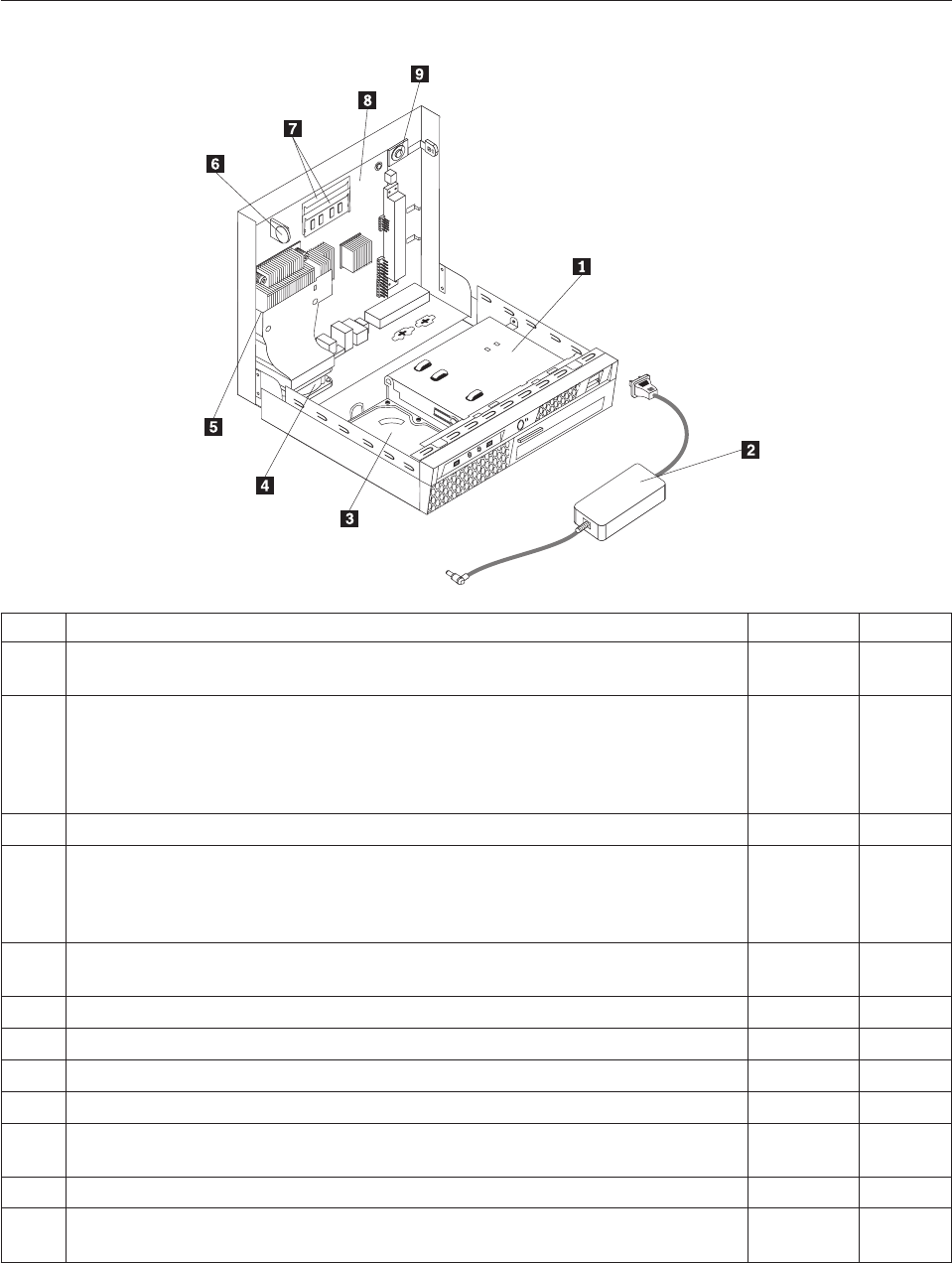 9
8
7
6
1
5
4
3
2